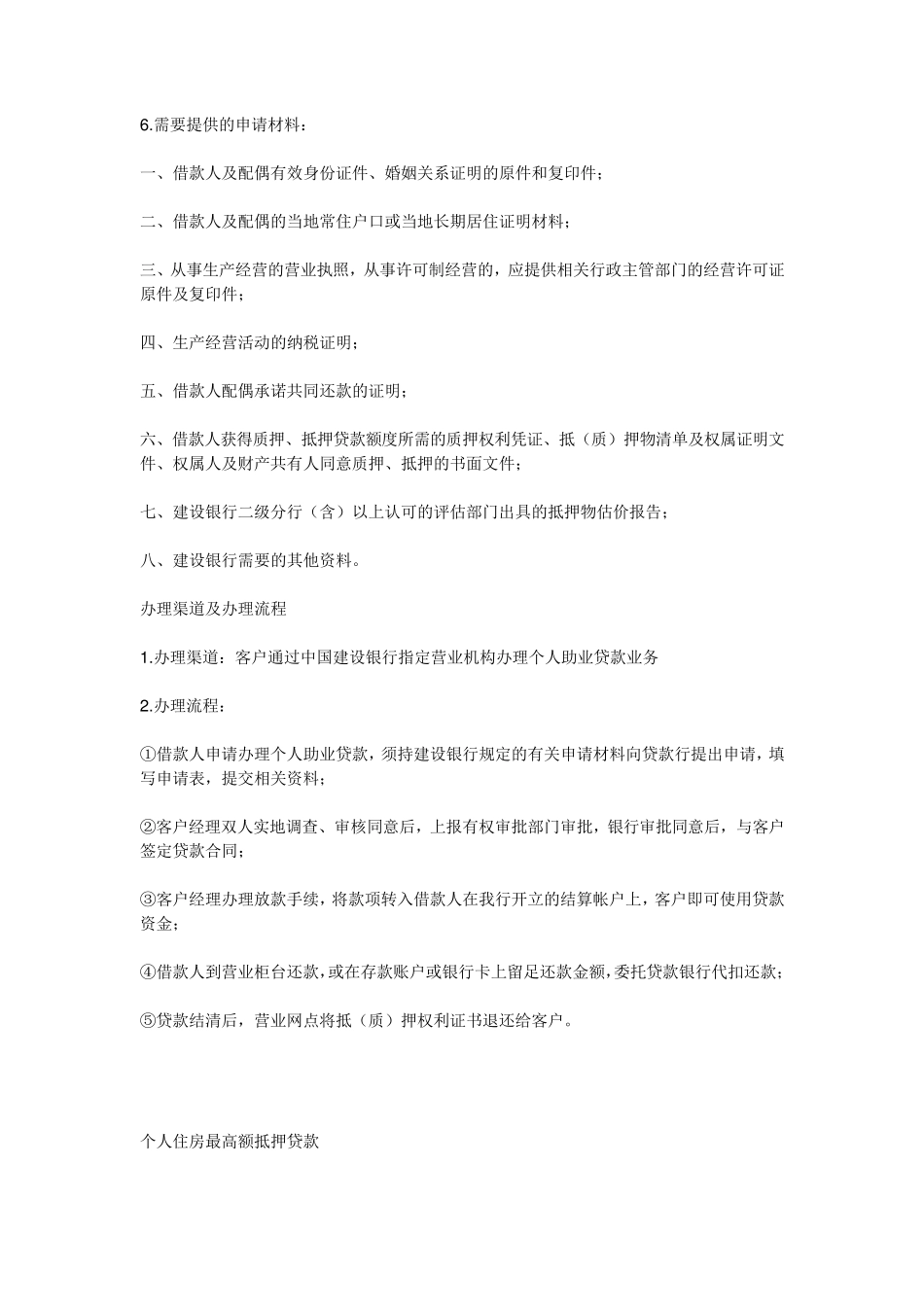 6.需要提供的申请材料：

一、借款人及配偶有效身份证件、婚姻关系证明的原件和复印件；

二、借款人及配偶的当地常住户口或当地长期居住证明材料；

三、从事生产经营的营业执照，从事许可制经营的，应提供相关行政主管部门的经营许可证原件及复印件；

四、生产经营活动的纳税证明；

五、借款人配偶承诺共同还款的证明；

六、借款人获得质押、抵押贷款额度所需的质押权利凭证、抵（质）押物清单及权属证明文件、权属人及财产共有人同意质押、抵押的书面文件；

七、建设银行二级分行（含）以上认可的评估部门出具的抵押物估价报告；

八、建设银行需要的其他资料。

办理渠道及办理流程

1.办理渠道：客户通过中国建设银行指定营业机构办理个人助业贷款业务

2.办理流程：

①借款人申请办理个人助业贷款，须持建设银行规定的有关申请材料向贷款行提出申请，填写申请表，提交相关资料；

②客户经理双人实地调查、审核同意后，上报有权审批部门审批，银行审批同意后，与客户签定贷款合同；

③客户经理办理放款手续，将款项转入借款人在我行开立的结算帐户上，客户即可使用贷款资金；

④借款人到营业柜台还款，或在存款账户或银行卡上留足还款金额，委托贷款银行代扣还款；

⑤贷款结清后，营业网点将抵（质）押权利证书退还给客户。

个人住房最高额抵押贷款